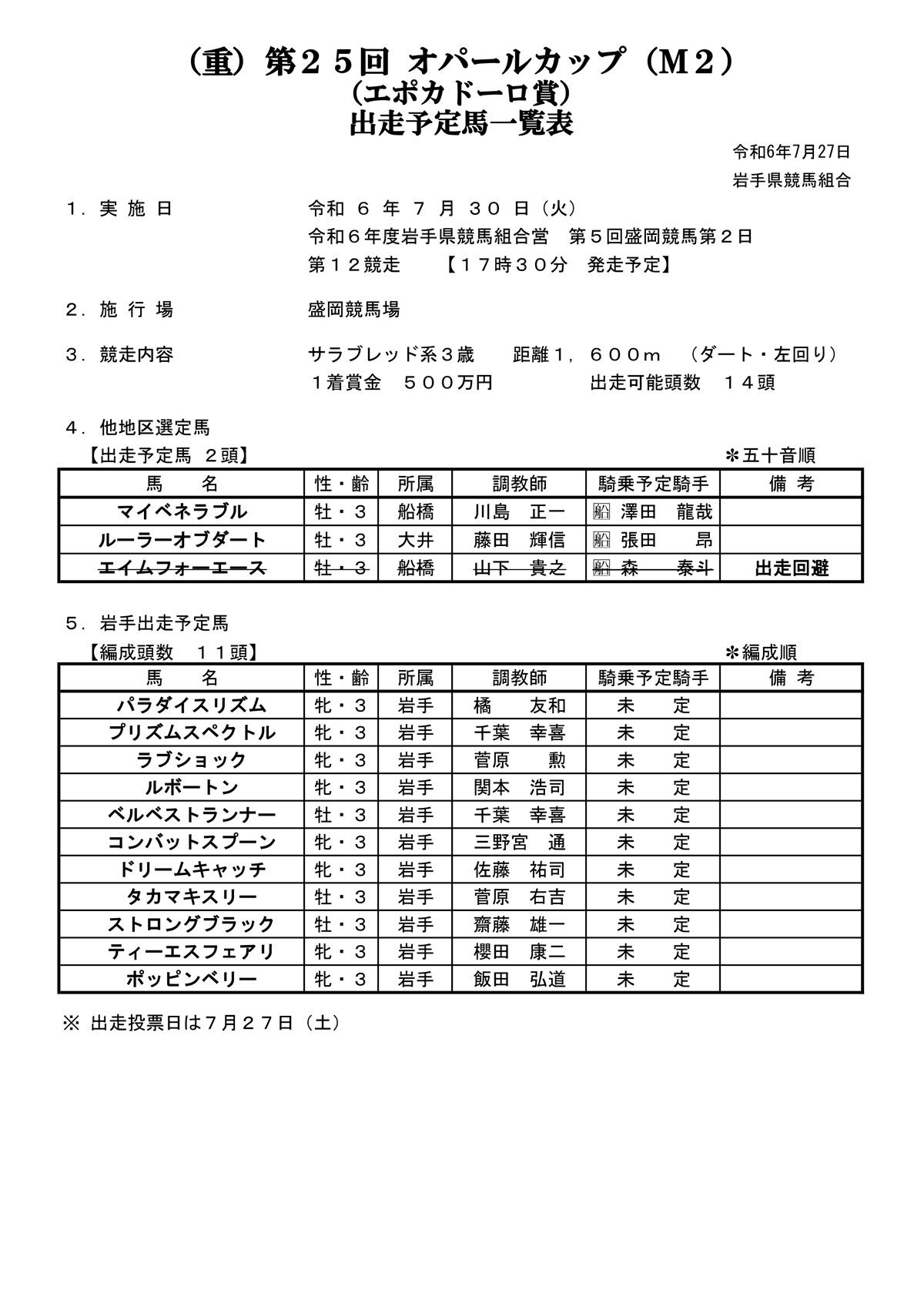 （重）第２５回 オパールカップ（Ｍ２）
（エポカドーロ賞）
出走予定馬一覧表

令和6年7月27日
岩手県競馬組合

１．実 施 日　　令和 ６ 年 ７ 月 ３０ 日（火）
令和６年度岩手県競馬組合営　第５回盛岡競馬第２日
第１２競走　【１７時３０分　発走予定】

２．施 行 場　　盛岡競馬場

３．競走内容　　サラブレッド系３歳　距離１，６００ｍ　（ダート・左回り）
１着賞金　５００万円　　出走可能頭数　１４頭

４．他地区選定馬
【出走予定馬 ２頭】　　＊五十音順

| 馬　名 | 性・齢 | 所属 | 調教師 | 騎乗予定騎手 | 備 考 |
|---|---|---|---|---|---|
| マイベネラブル | 牡・３ | 船橋 | 川島　正一 | 船 澤田　龍哉 | |
| ルーラーオブダート | 牡・３ | 大井 | 藤田　輝信 | 船 張田　昂 | |
| エイムフォーエース | 牡・３ | 船橋 | 山下　貴之 | 船 森　泰斗 | 出走回避 |

５．岩手出走予定馬
【編成頭数　１１頭】　　＊編成順

| 馬　名 | 性・齢 | 所属 | 調教師 | 騎乗予定騎手 | 備 考 |
|---|---|---|---|---|---|
| パラダイスリズム | 牝・３ | 岩手 | 橘　友和 | 未　定 | |
| プリズムスペクトル | 牝・３ | 岩手 | 千葉　幸喜 | 未　定 | |
| ラブショック | 牝・３ | 岩手 | 菅原　勲 | 未　定 | |
| ルボートン | 牝・３ | 岩手 | 関本　浩司 | 未　定 | |
| ベルベストランナー | 牡・３ | 岩手 | 千葉　幸喜 | 未　定 | |
| コンバットスプーン | 牝・３ | 岩手 | 三野宮　通 | 未　定 | |
| ドリームキャッチ | 牝・３ | 岩手 | 佐藤　祐司 | 未　定 | |
| タカマキスリー | 牡・３ | 岩手 | 菅原　右吉 | 未　定 | |
| ストロングブラック | 牡・３ | 岩手 | 齋藤　雄一 | 未　定 | |
| ティーエスフェアリ | 牝・３ | 岩手 | 櫻田　康二 | 未　定 | |
| ポッピンベリー | 牝・３ | 岩手 | 飯田　弘道 | 未　定 | |

※ 出走投票日は７月２７日（土）